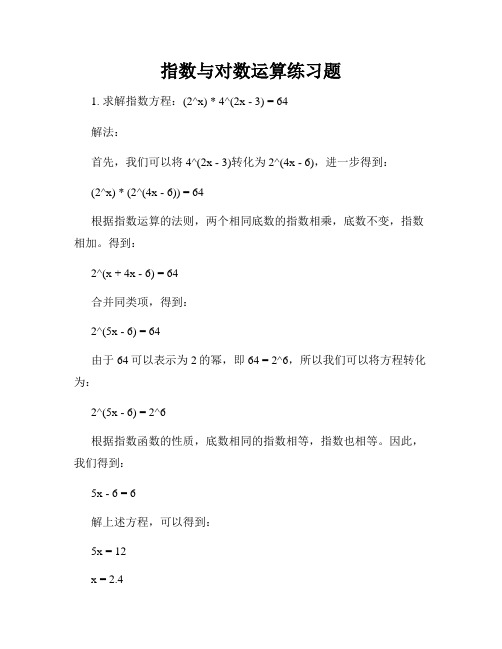 指数与对数运算练习题

1. 求解指数方程：(2^x) * 4^(2x - 3) = 64

解法：

首先，我们可以将 4^(2x - 3)转化为 2^(4x - 6)，进一步得到：

(2^x) * (2^(4x - 6)) = 64

根据指数运算的法则，两个相同底数的指数相乘，底数不变，指数相加。得到：

2^(x + 4x - 6) = 64

合并同类项，得到：

2^(5x - 6) = 64

由于 64 可以表示为 2 的幂，即 64 = 2^6，所以我们可以将方程转化为：

2^(5x - 6) = 2^6

根据指数函数的性质，底数相同的指数相等，指数也相等。因此，我们得到：

5x - 6 = 6

解上述方程，可以得到：

5x = 12

x = 2.4